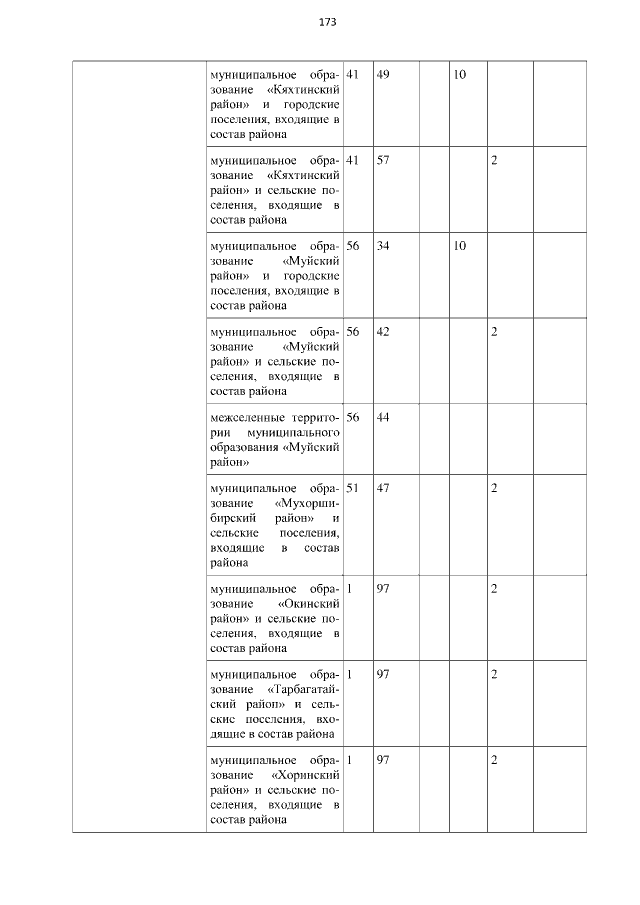 173

|  | муниципальное образование «Кяхтинский район» и городские поселения, входящие в состав района | 41 | 49 |  | 10 |  |  |
|---|---|---|---|---|---|---|---|
|  | муниципальное образование «Кяхтинский район» и сельские поселения, входящие в состав района | 41 | 57 |  |  | 2 |  |
|  | муниципальное образование «Муйский район» и городские поселения, входящие в состав района | 56 | 34 |  | 10 |  |  |
|  | муниципальное образование «Муйский район» и сельские поселения, входящие в состав района | 56 | 42 |  |  | 2 |  |
|  | межселенные территории муниципального образования «Муйский район» | 56 | 44 |  |  |  |  |
|  | муниципальное образование «Мухоршибирский район» и сельские поселения, входящие в состав района | 51 | 47 |  |  | 2 |  |
|  | муниципальное образование «Окинский район» и сельские поселения, входящие в состав района | 1 | 97 |  |  | 2 |  |
|  | муниципальное образование «Тарбагатайский район» и сельские поселения, входящие в состав района | 1 | 97 |  |  | 2 |  |
|  | муниципальное образование «Хоринский район» и сельские поселения, входящие в состав района | 1 | 97 |  |  | 2 |  |